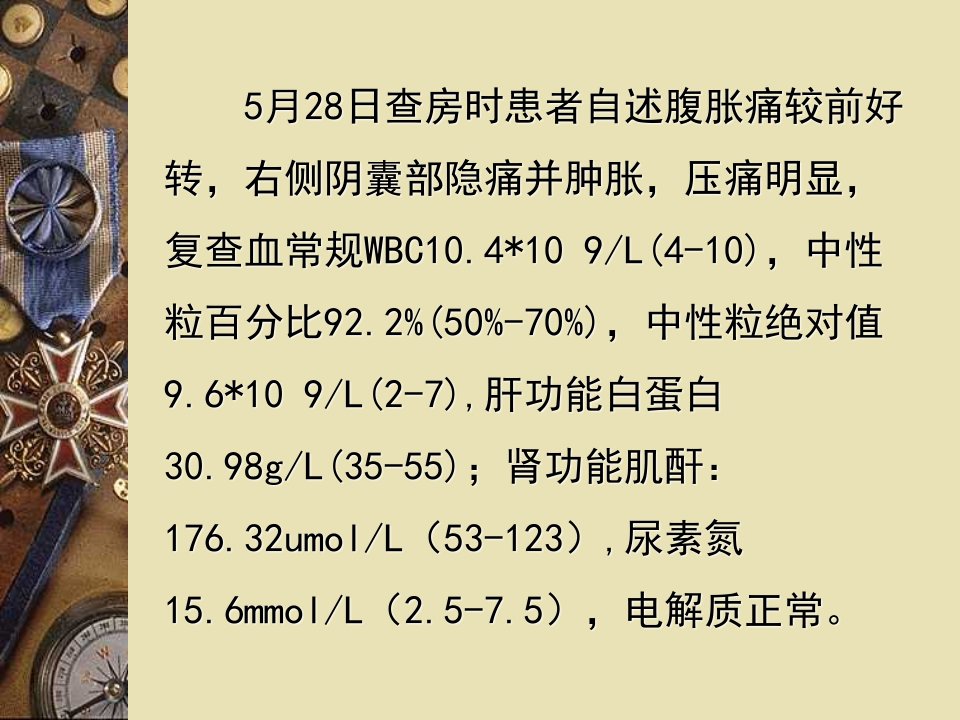 5月28日查房时患者自述腹胀痛较前好转，右侧阴囊部隐痛并肿胀，压痛明显，复查血常规WBC10.4*10 9/L(4-10)，中性粒百分比92.2%(50%-70%)，中性粒绝对值9.6*10 9/L(2-7),肝功能白蛋白30.98g/L(35-55)；肾功能肌酐：176.32umol/L（53-123）,尿素氮15.6mmol/L（2.5-7.5），电解质正常。